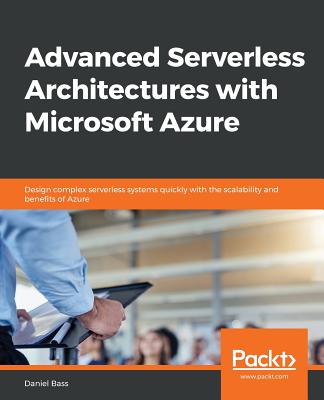 Advanced Serverless Architectures with Microsoft Azure

Design complex serverless systems quickly with the scalability and benefits of Azure

Packt>
www.packt.com

Daniel Bass